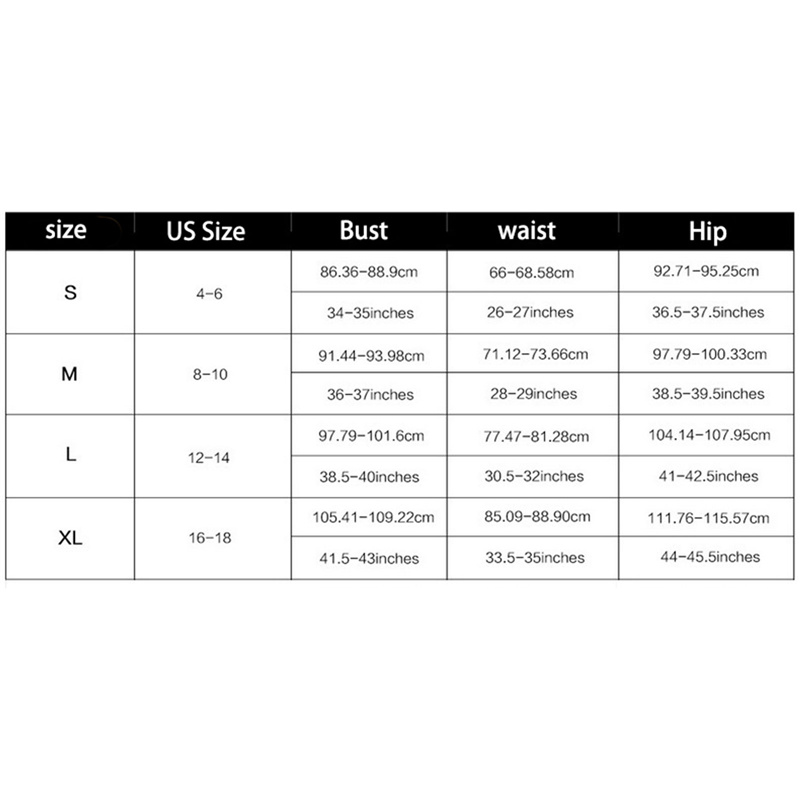 | size | US Size | Bust | waist | Hip |
|---|---|---|---|---|
| S | 4-6 | 86.36-88.9cm | 66-68.58cm | 92.71-95.25cm |
| | | 34-35inches | 26-27inches | 36.5-37.5inches |
| M | 8-10 | 91.44-93.98cm | 71.12-73.66cm | 97.79-100.33cm |
| | | 36-37inches | 28-29inches | 38.5-39.5inches |
| L | 12-14 | 97.79-101.6cm | 77.47-81.28cm | 104.14-107.95cm |
| | | 38.5-40inches | 30.5-32inches | 41-42.5inches |
| XL | 16-18 | 105.41-109.22cm | 85.09-88.90cm | 111.76-115.57cm |
| | | 41.5-43inches | 33.5-35inches | 44-45.5inches |